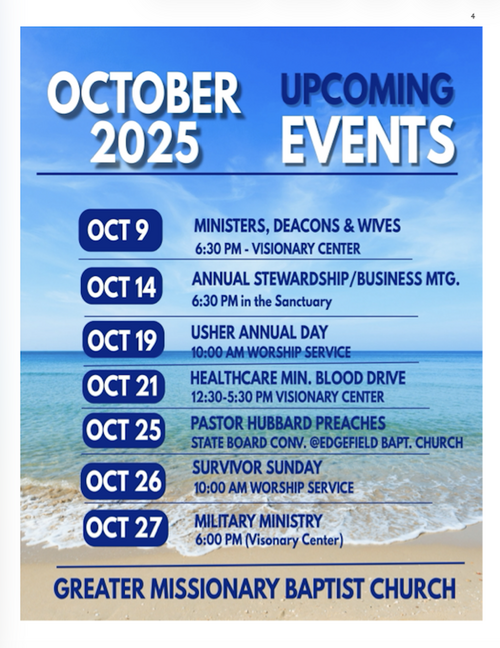 4

OCTOBER 2025

UPCOMING EVENTS

OCT 9

MINISTERS, DEACONS & WIVES
6:30 PM - VISIONARY CENTER

OCT 14

ANNUAL STEWARDSHIP/BUSINESS MTG.
6:30 PM in the Sanctuary

OCT 19

USHER ANNUAL DAY
10:00 AM WORSHIP SERVICE

OCT 21

HEALTHCARE MIN. BLOOD DRIVE
12:30-5:30 PM VISIONARY CENTER

OCT 25

PASTOR HUBBARD PREACHES
STATE BOARD CONV. @EDGEFIELD BAPT. CHURCH

OCT 26

SURVIVOR SUNDAY
10:00 AM WORSHIP SERVICE

OCT 27

MILITARY MINISTRY
6:00 PM (Visonary Center)

GREATER MISSIONARY BAPTIST CHURCH